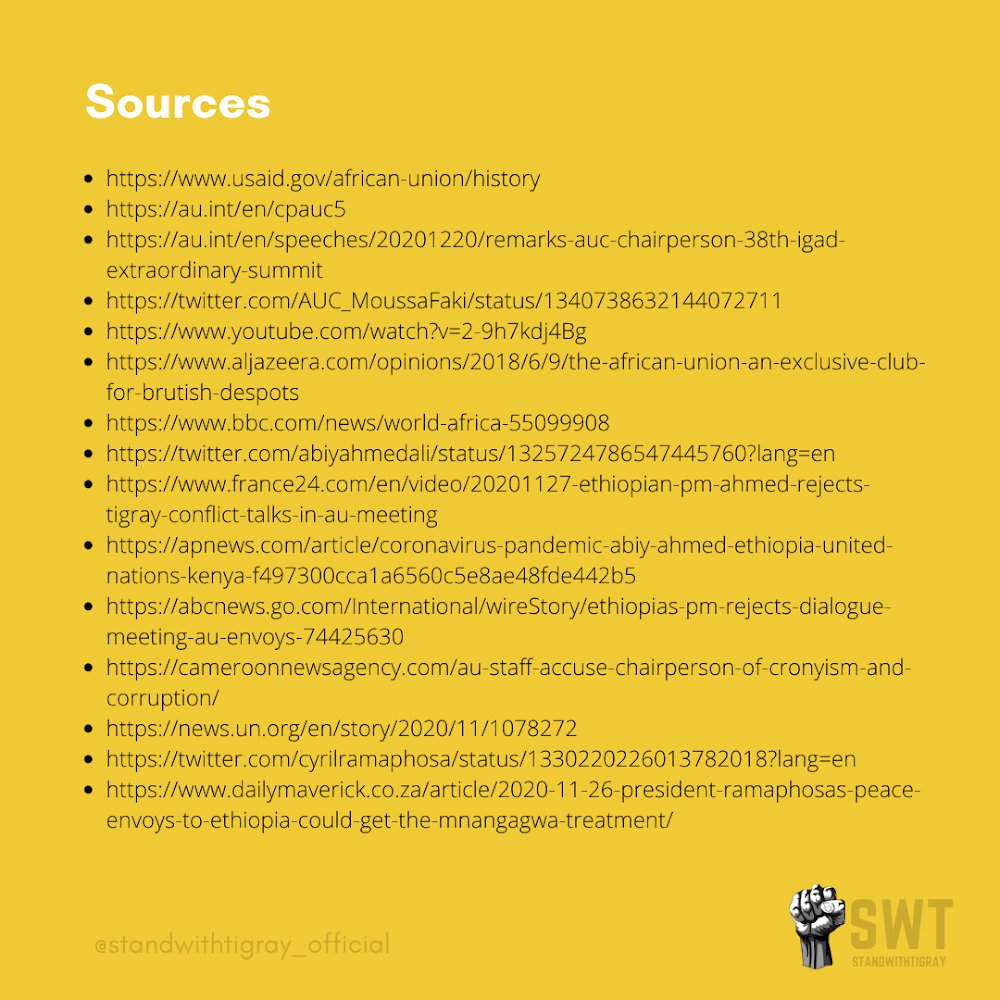 Sources

- https://www.usaid.gov/african-union/history
- https://au.int/en/cpauc5
- https://au.int/en/speeches/20201220/remarks-auc-chairperson-38th-igad-extraordinary-summit
- https://twitter.com/AUC_MoussaFaki/status/1340738632144072711
- https://www.youtube.com/watch?v=2-9h7kdj4Bg
- https://www.aljazeera.com/opinions/2018/6/9/the-african-union-an-exclusive-club-for-brutish-despots
- https://www.bbc.com/news/world-africa-55099908
- https://twitter.com/abiyahmedali/status/1325724786547445760?lang=en
- https://www.france24.com/en/video/20201127-ethiopian-pm-ahmed-rejects-tigray-conflict-talks-in-au-meeting
- https://apnews.com/article/coronavirus-pandemic-abiy-ahmed-ethiopia-united-nations-kenya-f497300cca1a6560c5e8ae48fde442b5
- https://abcnews.go.com/International/wireStory/ethiopias-pm-rejects-dialogue-meeting-au-envoys-74425630
- https://cameroonnewsagency.com/au-staff-accuse-chairperson-of-cronyism-and-corruption/
- https://news.un.org/en/story/2020/11/1078272
- https://twitter.com/cyrilramaphosa/status/1330220226013782018?lang=en
- https://www.dailymaverick.co.za/article/2020-11-26-president-ramaphosas-peace-envoys-to-ethiopia-could-get-the-mnangagwa-treatment/

@standwithtigray_official

SWT
STANDWITHTIGRAY